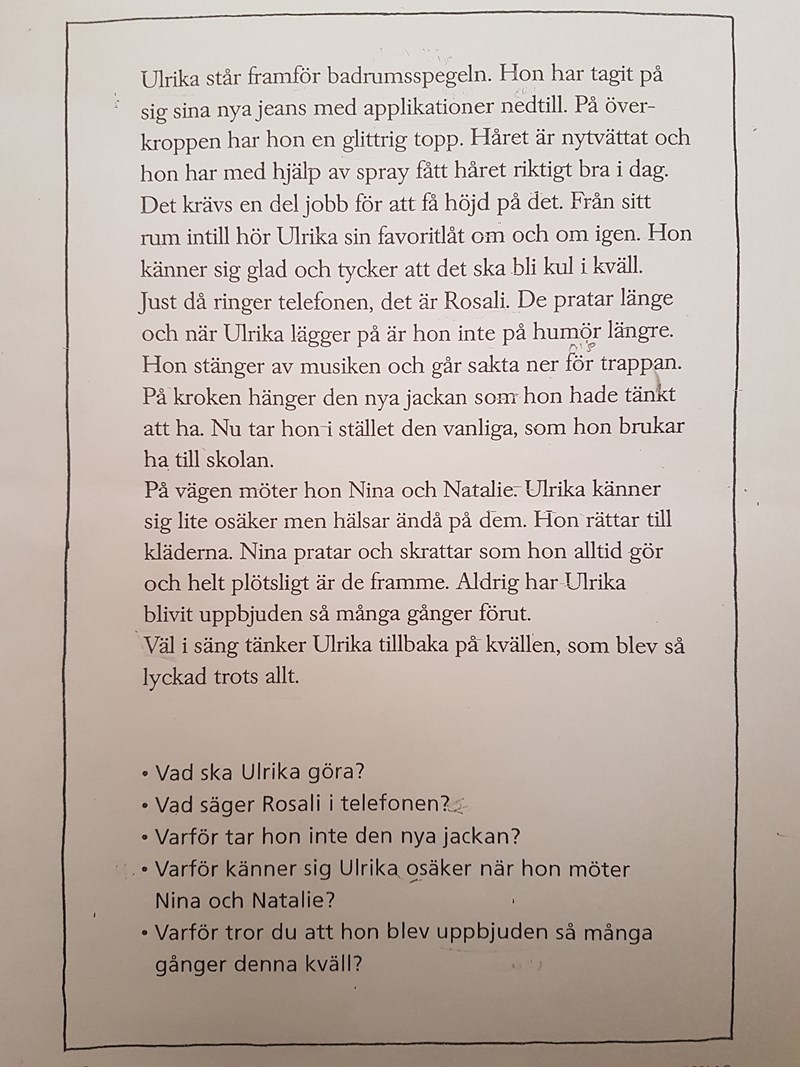 Ulrika står framför badrumsspegeln. Hon har tagit på sig sina nya jeans med applikationer nedtill. På överkroppen har hon en glittrig topp. Håret är nytvättat och hon har med hjälp av spray fått håret riktigt bra i dag. Det krävs en del jobb för att få höjd på det. Från sitt rum intill hör Ulrika sin favoritlåt om och om igen. Hon känner sig glad och tycker att det ska bli kul i kväll. Just då ringer telefonen, det är Rosali. De pratar länge och när Ulrika lägger på är hon inte på humör längre. Hon stänger av musiken och går sakta ner för trappan. På kroken hänger den nya jackan som hon hade tänkt att ha. Nu tar hon i stället den vanliga, som hon brukar ha till skolan.
På vägen möter hon Nina och Natalie. Ulrika känner sig lite osäker men hälsar ändå på dem. Hon rättar till kläderna. Nina pratar och skrattar som hon alltid gör och helt plötsligt är de framme. Aldrig har Ulrika blivit uppbjuden så många gånger förut.
Väl i säng tänker Ulrika tillbaka på kvällen, som blev så lyckad trots allt.

• Vad ska Ulrika göra?
• Vad säger Rosali i telefonen?
• Varför tar hon inte den nya jackan?
• Varför känner sig Ulrika osäker när hon möter Nina och Natalie?
• Varför tror du att hon blev uppbjuden så många gånger denna kväll?